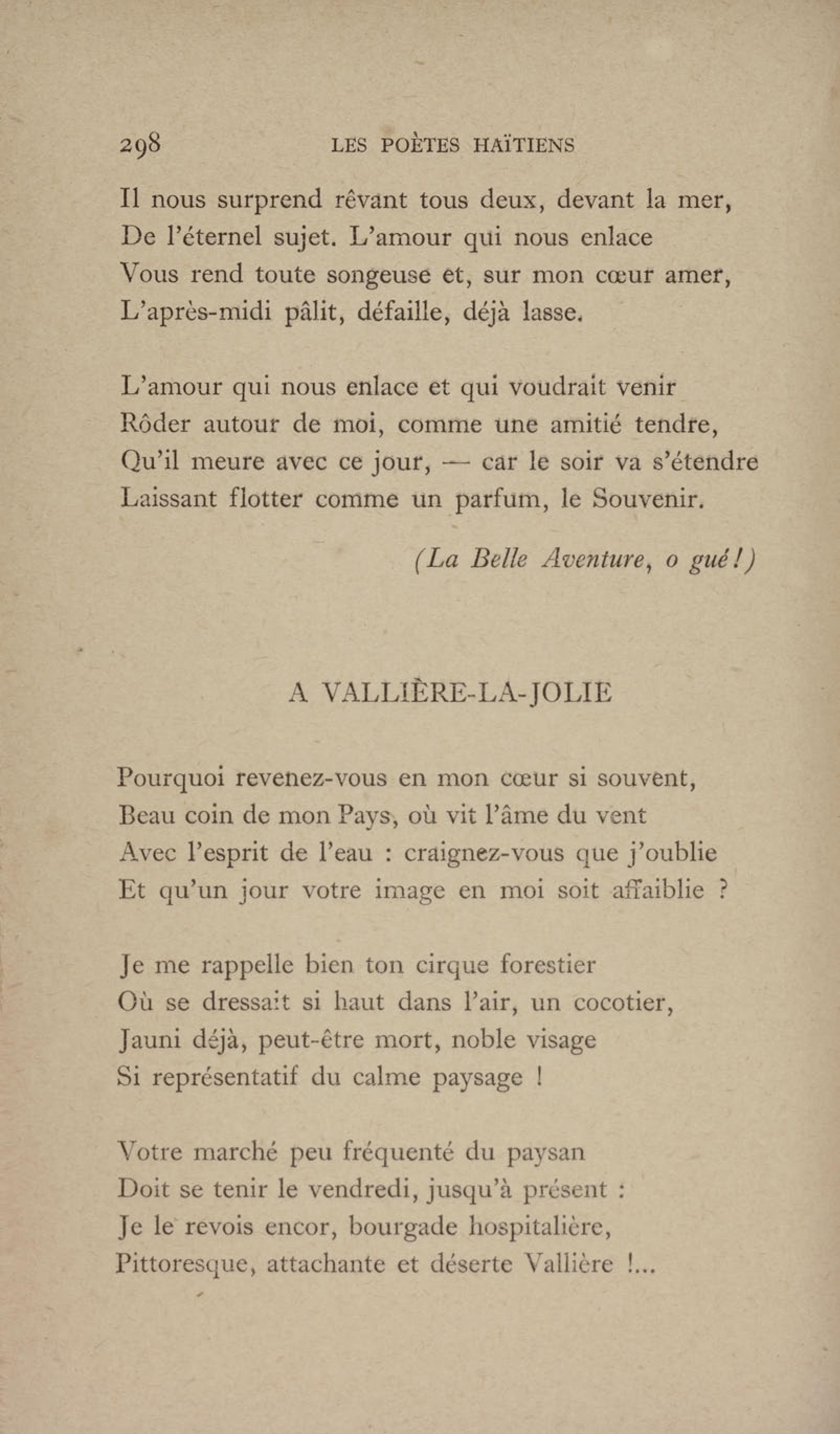 298 LES POÈTES HAÏTIENS

Il nous surprend rêvant tous deux, devant la mer,
De l'éternel sujet. L'amour qui nous enlace
Vous rend toute songeuse et, sur mon cœur amer,
L'après-midi pâlit, défaille, déjà lasse.

L'amour qui nous enlace et qui voudrait venir
Rôder autour de moi, comme une amitié tendre,
Qu'il meure avec ce jour, — car le soir va s'étendre
Laissant flotter comme un parfum, le Souvenir.

(La Belle Aventure, o gué!)

A VALLIÈRE-LA-JOLIE

Pourquoi revenez-vous en mon cœur si souvent,
Beau coin de mon Pays, où vit l'âme du vent
Avec l'esprit de l'eau : craignez-vous que j'oublie
Et qu'un jour votre image en moi soit affaiblie ?

Je me rappelle bien ton cirque forestier
Où se dressait si haut dans l'air, un cocotier,
Jauni déjà, peut-être mort, noble visage
Si représentatif du calme paysage !

Votre marché peu fréquenté du paysan
Doit se tenir le vendredi, jusqu'à présent :
Je le revois encor, bourgade hospitalière,
Pittoresque, attachante et déserte Vallière !...